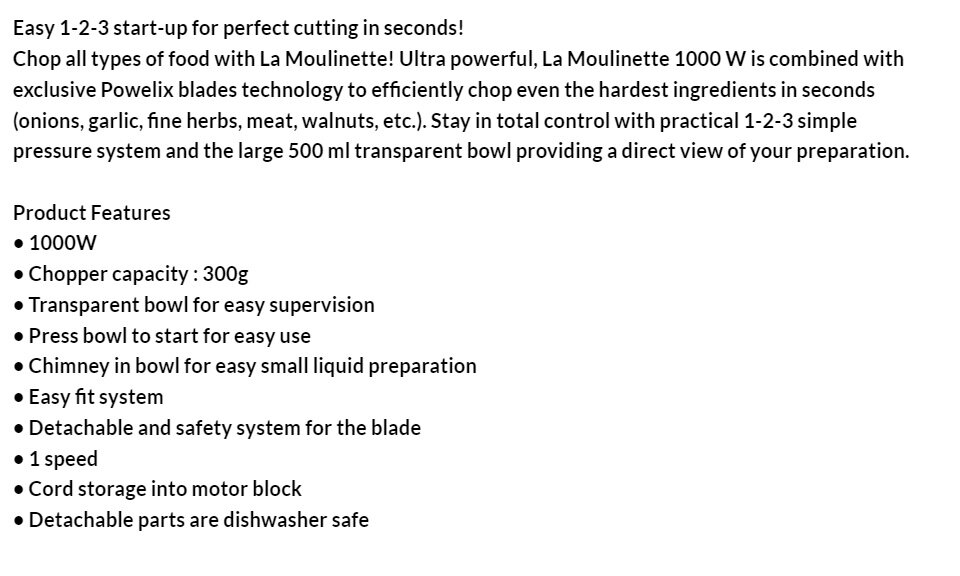 Easy 1-2-3 start-up for perfect cutting in seconds!
Chop all types of food with La Moulinette! Ultra powerful, La Moulinette 1000 W is combined with exclusive Powelix blades technology to efficiently chop even the hardest ingredients in seconds (onions, garlic, fine herbs, meat, walnuts, etc.). Stay in total control with practical 1-2-3 simple pressure system and the large 500 ml transparent bowl providing a direct view of your preparation.

Product Features
• 1000W
• Chopper capacity : 300g
• Transparent bowl for easy supervision
• Press bowl to start for easy use
• Chimney in bowl for easy small liquid preparation
• Easy fit system
• Detachable and safety system for the blade
• 1 speed
• Cord storage into motor block
• Detachable parts are dishwasher safe